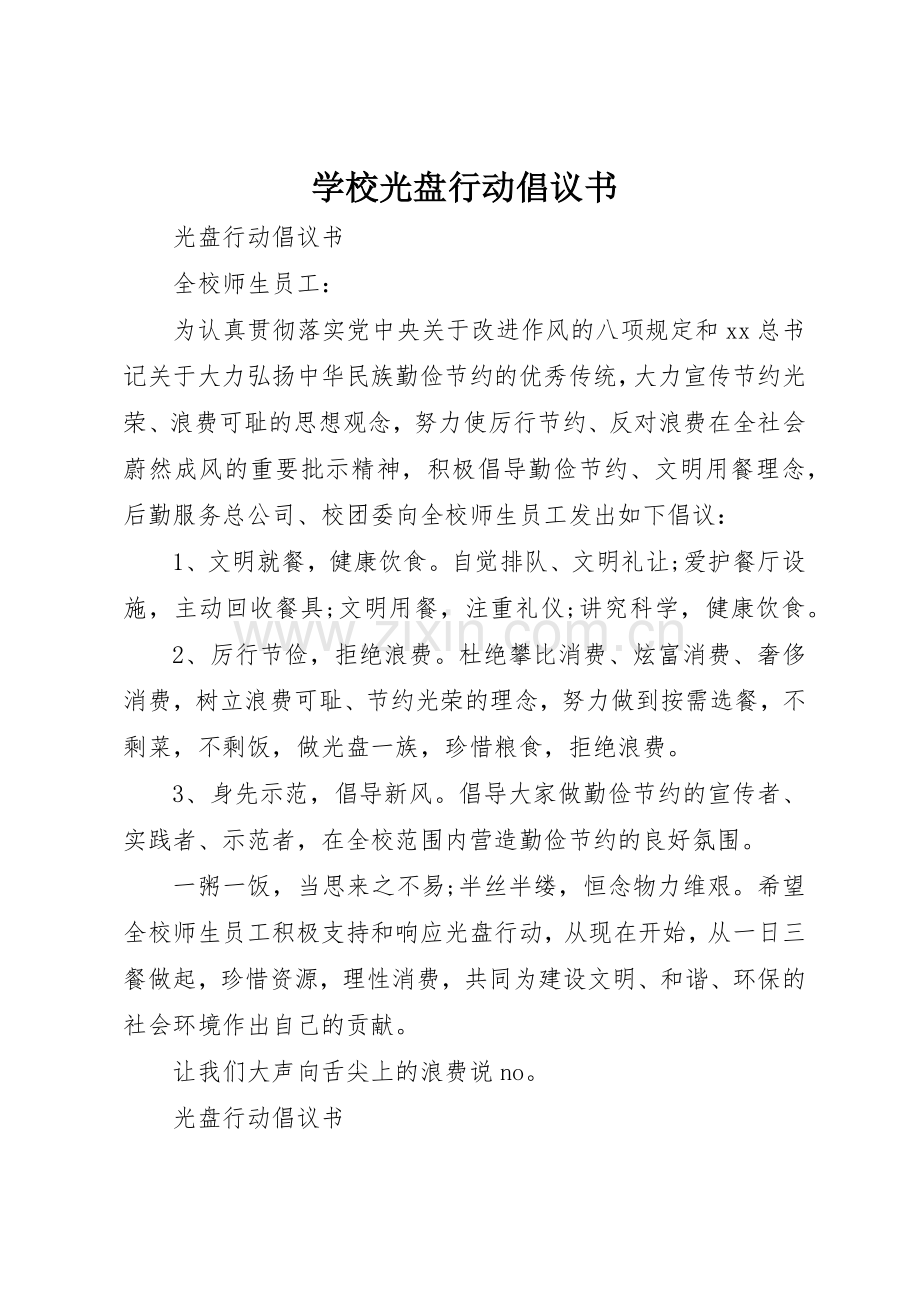 学校光盘行动倡议书

光盘行动倡议书

全校师生员工：

为认真贯彻落实党中央关于改进作风的八项规定和xx总书记关于大力弘扬中华民族勤俭节约的优秀传统，大力宣传节约光荣、浪费可耻的思想观念，努力使厉行节约、反对浪费在全社会蔚然成风的重要批示精神，积极倡导勤俭节约、文明用餐理念，后勤服务总公司、校团委向全校师生员工发出如下倡议：

1、文明就餐，健康饮食。自觉排队、文明礼让;爱护餐厅设施，主动回收餐具;文明用餐，注重礼仪;讲究科学，健康饮食。

2、厉行节俭，拒绝浪费。杜绝攀比消费、炫富消费、奢侈消费，树立浪费可耻、节约光荣的理念，努力做到按需选餐，不剩菜，不剩饭，做光盘一族，珍惜粮食，拒绝浪费。

3、身先示范，倡导新风。倡导大家做勤俭节约的宣传者、实践者、示范者，在全校范围内营造勤俭节约的良好氛围。

一粥一饭，当思来之不易;半丝半缕，恒念物力维艰。希望全校师生员工积极支持和响应光盘行动，从现在开始，从一日三餐做起，珍惜资源，理性消费，共同为建设文明、和谐、环保的社会环境作出自己的贡献。

让我们大声向舌尖上的浪费说no。

光盘行动倡议书

www.zixin.com.cn